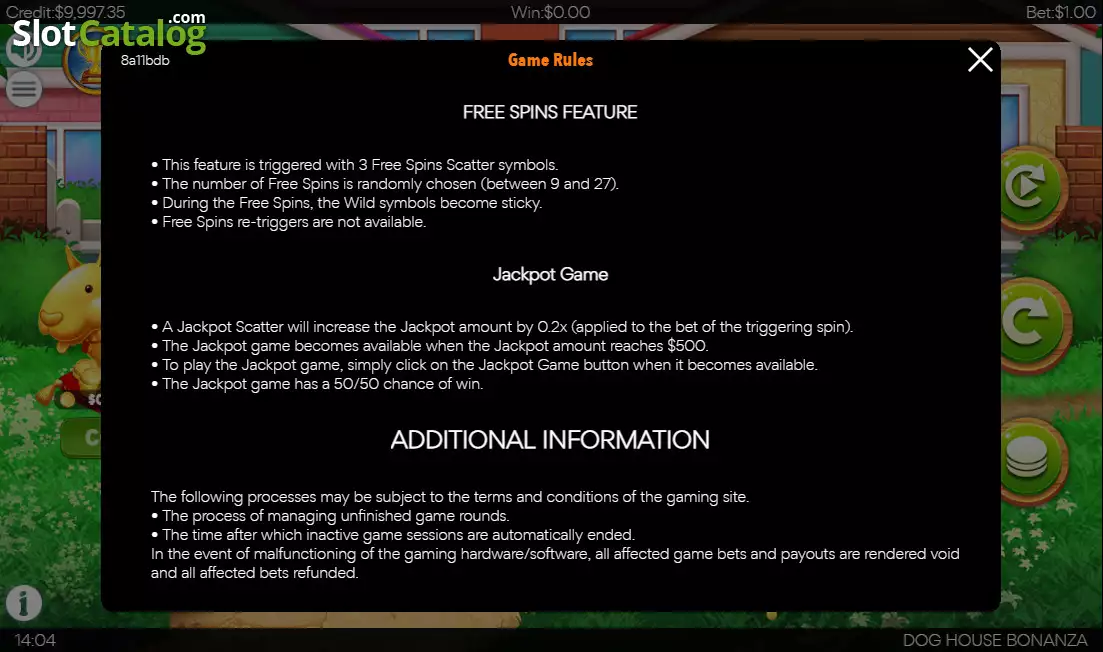 Credit:$9,997.35
Win:$0.00
Bet:$1.00
SlotCatalog.com
8a11bdb
Game Rules

FREE SPINS FEATURE

• This feature is triggered with 3 Free Spins Scatter symbols.
• The number of Free Spins is randomly chosen (between 9 and 27).
• During the Free Spins, the Wild symbols become sticky.
• Free Spins re-triggers are not available.

Jackpot Game

• A Jackpot Scatter will increase the Jackpot amount by 0.2x (applied to the bet of the triggering spin).
• The Jackpot game becomes available when the Jackpot amount reaches $500.
• To play the Jackpot game, simply click on the Jackpot Game button when it becomes available.
• The Jackpot game has a 50/50 chance of win.

ADDITIONAL INFORMATION

The following processes may be subject to the terms and conditions of the gaming site.
• The process of managing unfinished game rounds.
• The time after which inactive game sessions are automatically ended.
In the event of malfunctioning of the gaming hardware/software, all affected game bets and payouts are rendered void and all affected bets refunded.

14:04
DOG HOUSE BONANZA